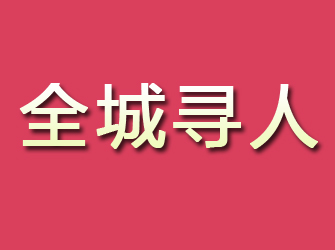 全城寻人